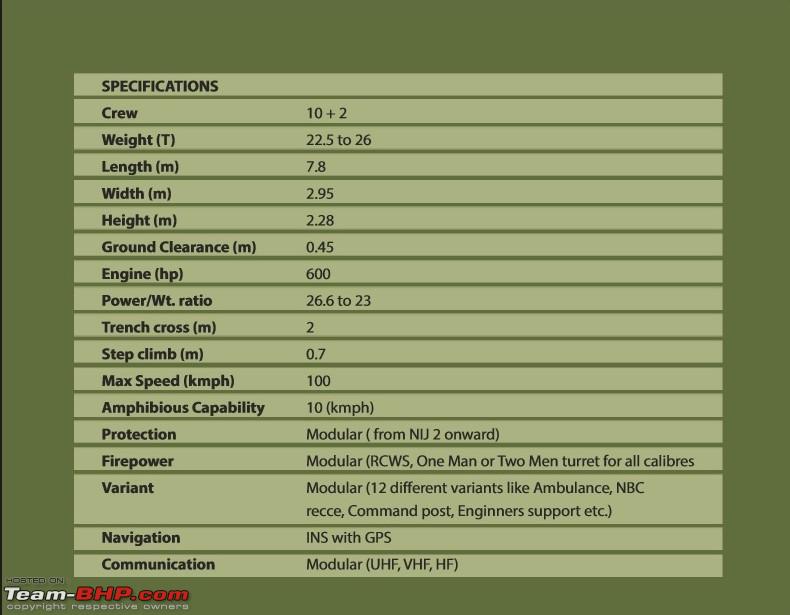 | SPECIFICATIONS | |
|---|---|
| Crew | 10 + 2 |
| Weight (T) | 22.5 to 26 |
| Length (m) | 7.8 |
| Width (m) | 2.95 |
| Height (m) | 2.28 |
| Ground Clearance (m) | 0.45 |
| Engine (hp) | 600 |
| Power/Wt. ratio | 26.6 to 23 |
| Trench cross (m) | 2 |
| Step climb (m) | 0.7 |
| Max Speed (kmph) | 100 |
| Amphibious Capability | 10 (kmph) |
| Protection | Modular ( from NIJ 2 onward) |
| Firepower | Modular (RCWS, One Man or Two Men turret for all calibres |
| Variant | Modular (12 different variants like Ambulance, NBC recce, Command post, Enginners support etc.) |
| Navigation | INS with GPS |
| Communication | Modular (UHF, VHF, HF) |

HOSTED ON
Team-BHP.com
copyright respective owners